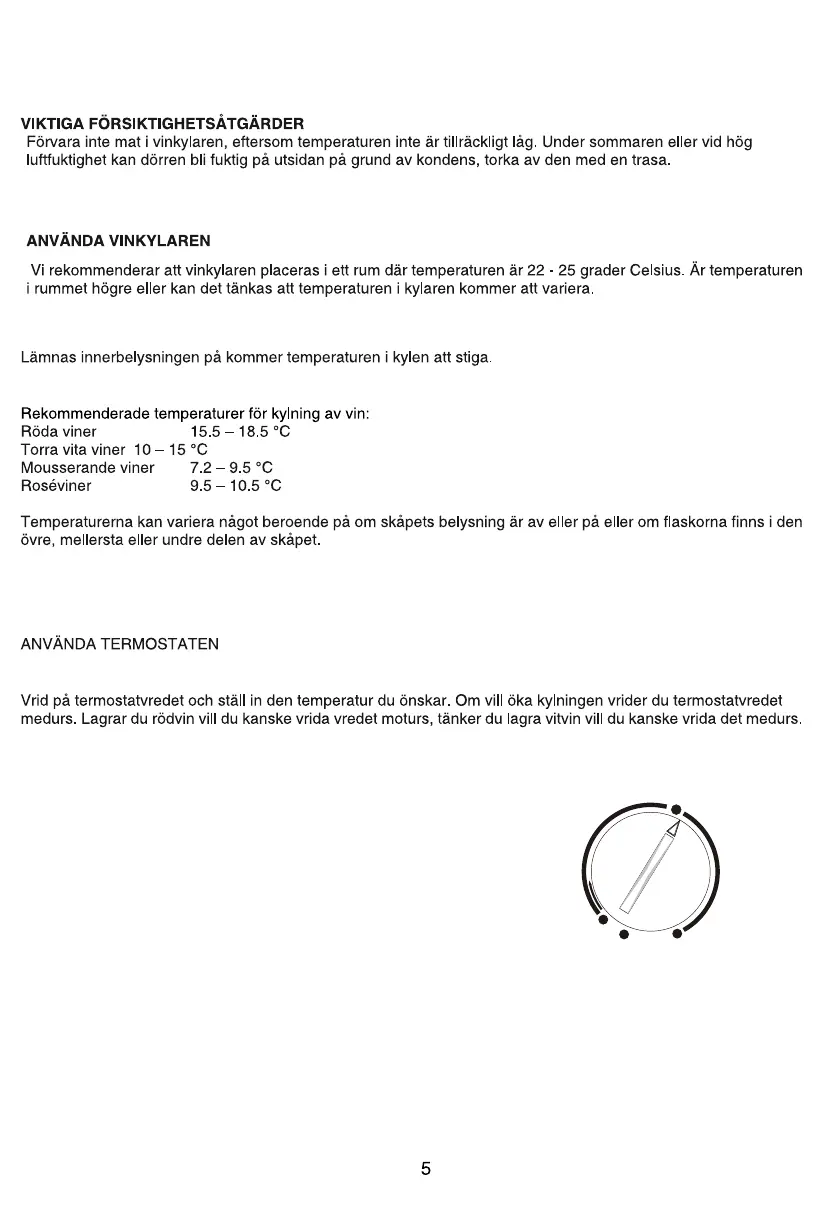 VIKTIGA FÖRSIKTIGHETSÅTGÄRDER
Förvara inte mat i vinkylaren, eftersom temperaturen inte är tillräckligt låg. Under sommaren eller vid hög luftfuktighet kan dörren bli fuktig på utsidan på grund av kondens, torka av den med en trasa.

ANVÄNDA VINKYLAREN

Vi rekommenderar att vinkylaren placeras i ett rum där temperaturen är 22 - 25 grader Celsius. Är temperaturen i rummet högre eller kan det tänkas att temperaturen i kylaren kommer att variera.

Lämnas innerbelysningen på kommer temperaturen i kylen att stiga.

Rekommenderade temperaturer för kylning av vin:
Röda viner 15.5 – 18.5 °C
Torra vita viner 10 – 15 °C
Mousserande viner 7.2 – 9.5 °C
Roséviner 9.5 – 10.5 °C

Temperaturerna kan variera något beroende på om skåpets belysning är av eller på eller om flaskorna finns i den övre, mellersta eller undre delen av skåpet.

ANVÄNDA TERMOSTATEN

Vrid på termostatvredet och ställ in den temperatur du önskar. Om vill öka kylningen vrider du termostatvredet medurs. Lagrar du rödvin vill du kanske vrida vredet moturs, tänker du lagra vitvin vill du kanske vrida det medurs.

5